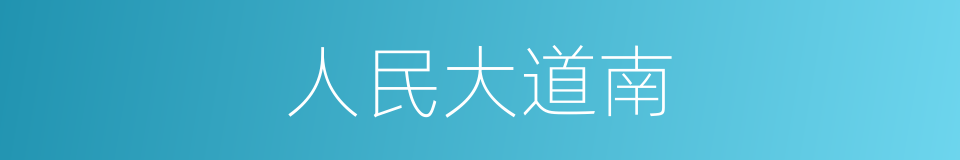 人民大道南